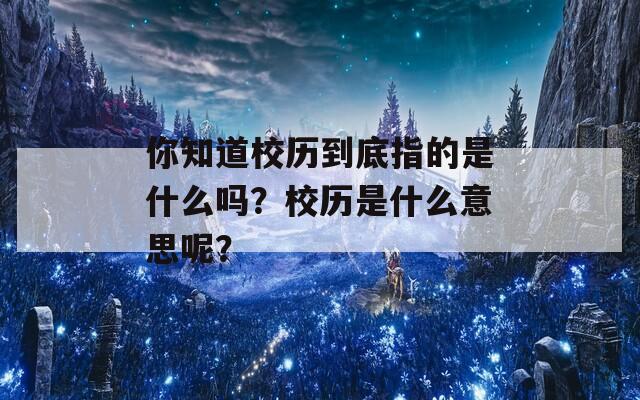 你知道校历到底指的是什么吗？校历是什么意思呢？